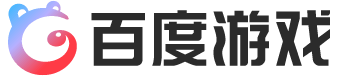 百度游戏